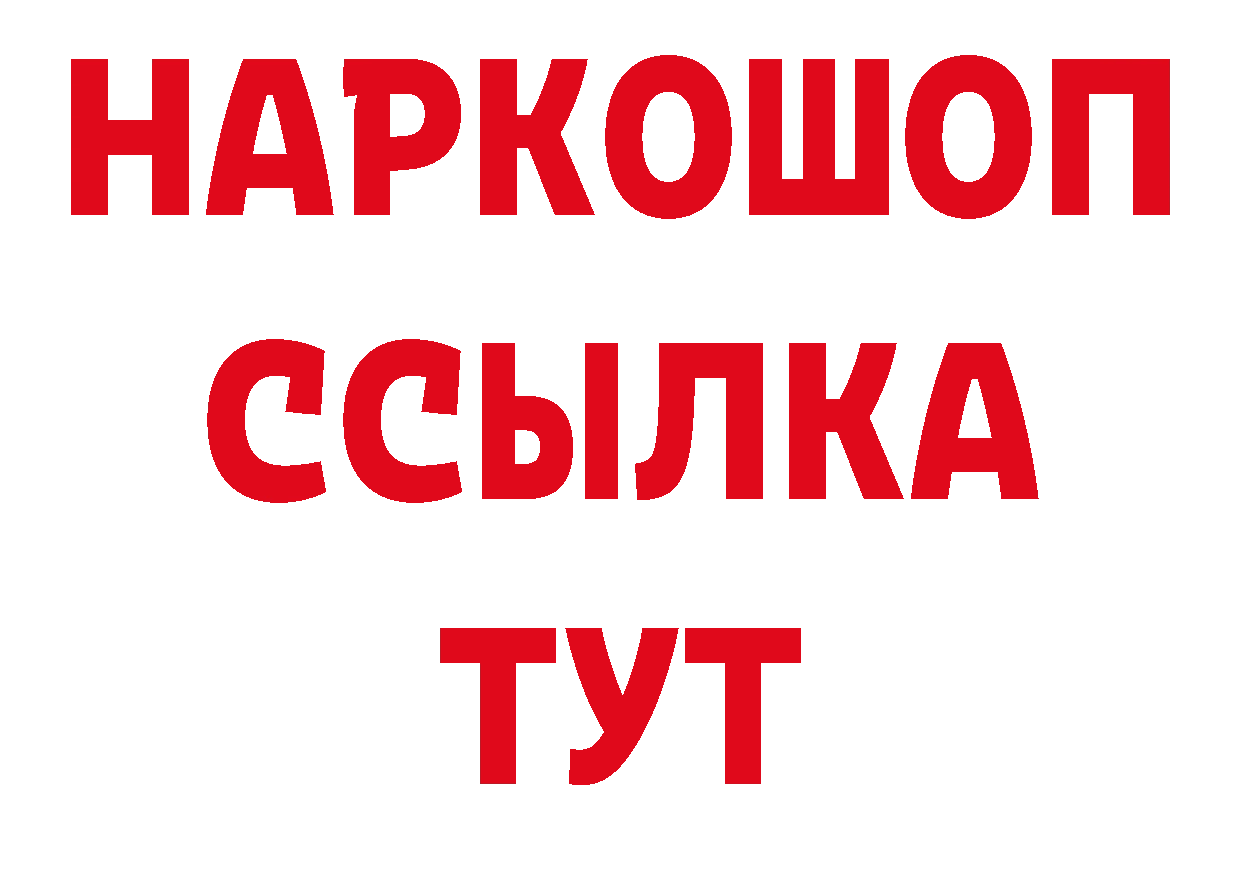 НАРКОШОП
ССЫЛКА
ТУТ